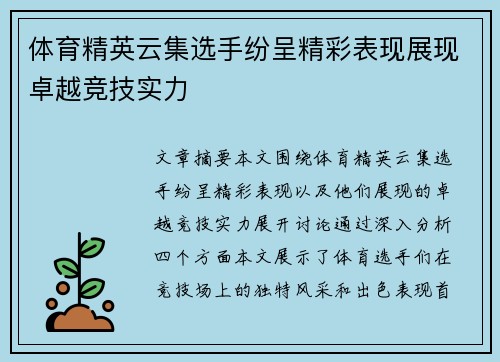 体育精英云集选手纷呈精彩表现展现卓越竞技实力

文章摘要本文围绕体育精英云集选手纷呈精彩表现以及他们展现的卓越竞技实力展开讨论通过深入分析四个方面本文展示了体育选手们在竞技场上的独特风采和出色表现首